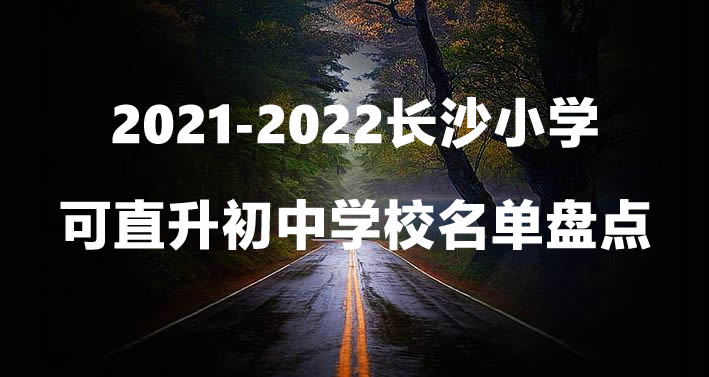 2021-2022长沙小学
可直升初中学校名单盘点